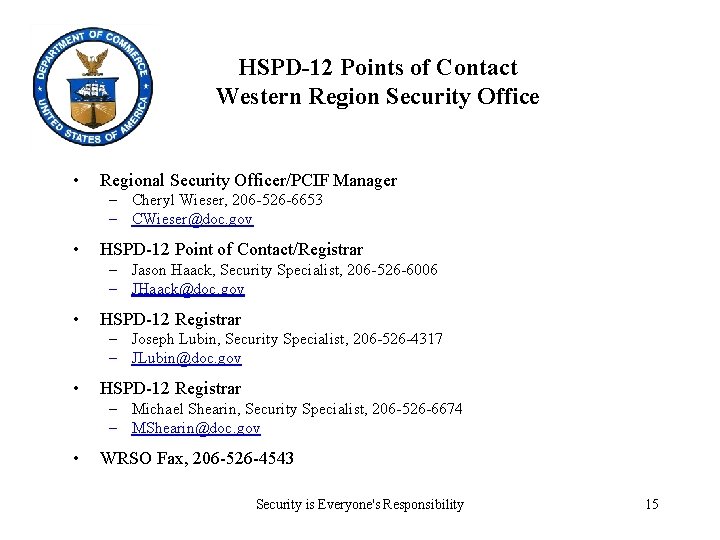 DEPARTMENT OF COMMERCE
UNITED STATES OF AMERICA

HSPD-12 Points of Contact
Western Region Security Office

• Regional Security Officer/PCIF Manager
– Cheryl Wieser, 206-526-6653
– CWieser@doc.gov

• HSPD-12 Point of Contact/Registrar
– Jason Haack, Security Specialist, 206-526-6006
– JHaack@doc.gov

• HSPD-12 Registrar
– Joseph Lubin, Security Specialist, 206-526-4317
– JLubin@doc.gov

• HSPD-12 Registrar
– Michael Shearin, Security Specialist, 206-526-6674
– MShearin@doc.gov

• WRSO Fax, 206-526-4543

Security is Everyone's Responsibility

15